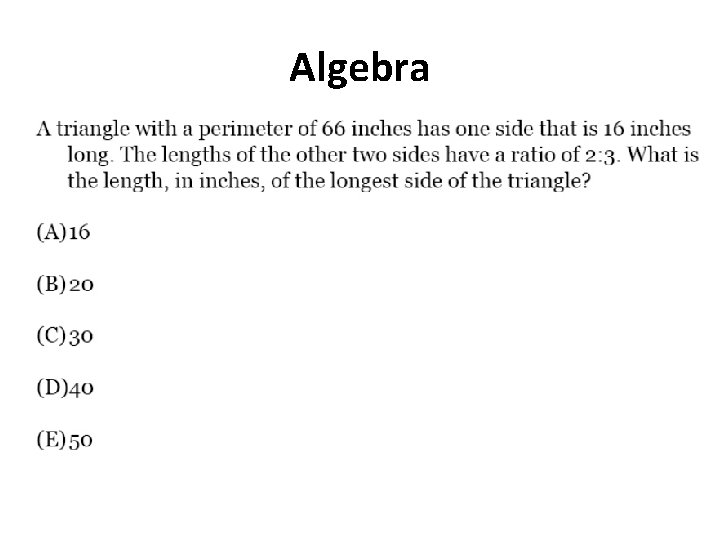 Algebra

A triangle with a perimeter of 66 inches has one side that is 16 inches long. The lengths of the other two sides have a ratio of 2:3. What is the length, in inches, of the longest side of the triangle?

(A)16

(B)20

(C)30

(D)40

(E)50